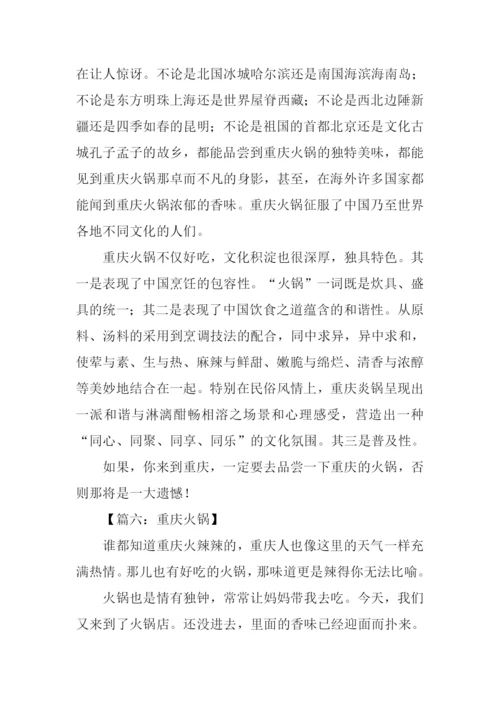 在让人惊讶。不论是北国冰城哈尔滨还是南国海滨海南岛；不论是东方明珠上海还是世界屋脊西藏；不论是西北边陲新疆还是四季如春的昆明；不论是祖国的首都北京还是文化古城孔子孟子的故乡，都能品尝到重庆火锅的独特美味，都能见到重庆火锅那卓而不凡的身影，甚至，在海外许多国家都能闻到重庆火锅浓郁的香味。重庆火锅征服了中国乃至世界各地不同文化的人们。

重庆火锅不仅好吃，文化积淀也很深厚，独具特色。其一是表现了中国烹饪的包容性。“火锅”一词既是炊具、盛具的统一；其二是表现了中国饮食之道蕴含的和谐性。从原料、汤料的采用到烹调技法的配合，同中求异，异中求和，使荤与素、生与热、麻辣与鲜甜、嫩脆与绵烂、清香与浓醇等美妙地结合在一起。特别在民俗风情上，重庆炎锅呈现出一派和谐与淋漓酣畅相溶之场景和心理感受，营造出一种“同心、同聚、同享、同乐”的文化氛围。其三是普及性。

如果，你来到重庆，一定要去品尝一下重庆的火锅，否则那将是一大遗憾！

【篇六：重庆火锅】

谁都知道重庆火辣辣的，重庆人也像这里的天气一样充满热情。那儿也有好吃的火锅，那味道更是辣得你无法比喻。

火锅也是情有独钟，常常让妈妈带我去吃。今天，我们又来到了火锅店。还没进去，里面的香味已经迎面而扑来。